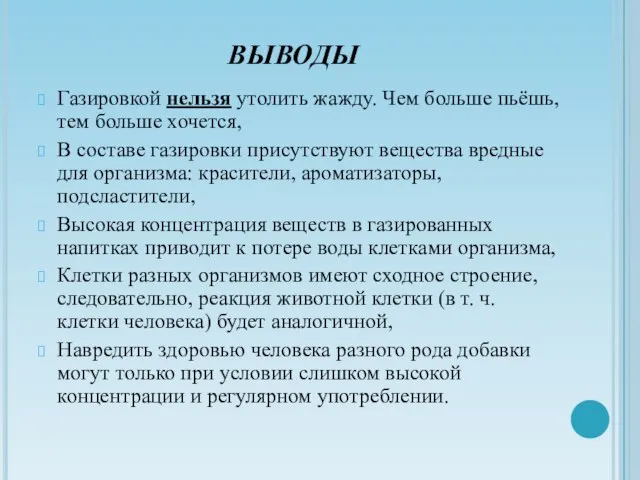 ВЫВОДЫ

Газировкой нельзя утолить жажду. Чем больше пьёшь, тем больше хочется,

В составе газировки присутствуют вещества вредные для организма: красители, ароматизаторы, подсластители,

Высокая концентрация веществ в газированных напитках приводит к потере воды клетками организма,

Клетки разных организмов имеют сходное строение, следовательно, реакция животной клетки (в т. ч. клетки человека) будет аналогичной,

Навредить здоровью человека разного рода добавки могут только при условии слишком высокой концентрации и регулярном употреблении.